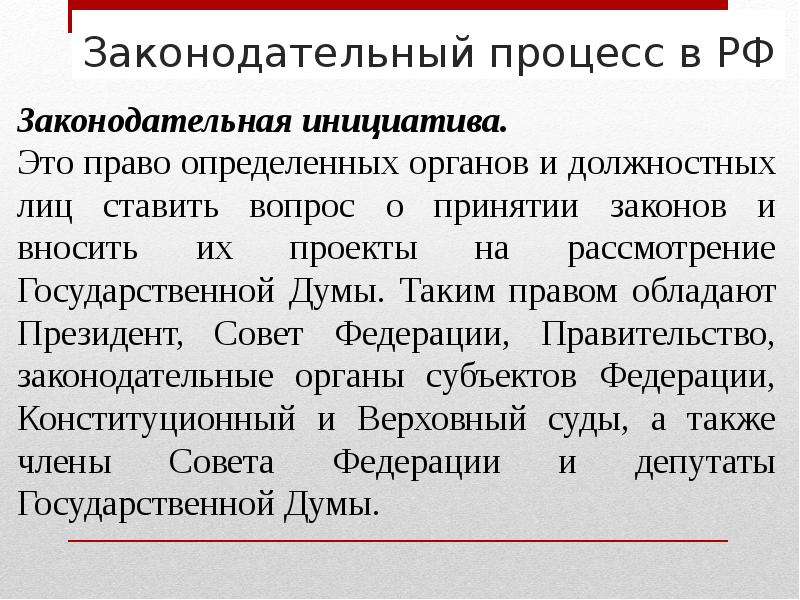 Законодательный процесс в РФ

Законодательная инициатива.

Это право определенных органов и должностных лиц ставить вопрос о принятии законов и вносить их проекты на рассмотрение Государственной Думы. Таким правом обладают Президент, Совет Федерации, Правительство, законодательные органы субъектов Федерации, Конституционный и Верховный суды, а также члены Совета Федерации и депутаты Государственной Думы.